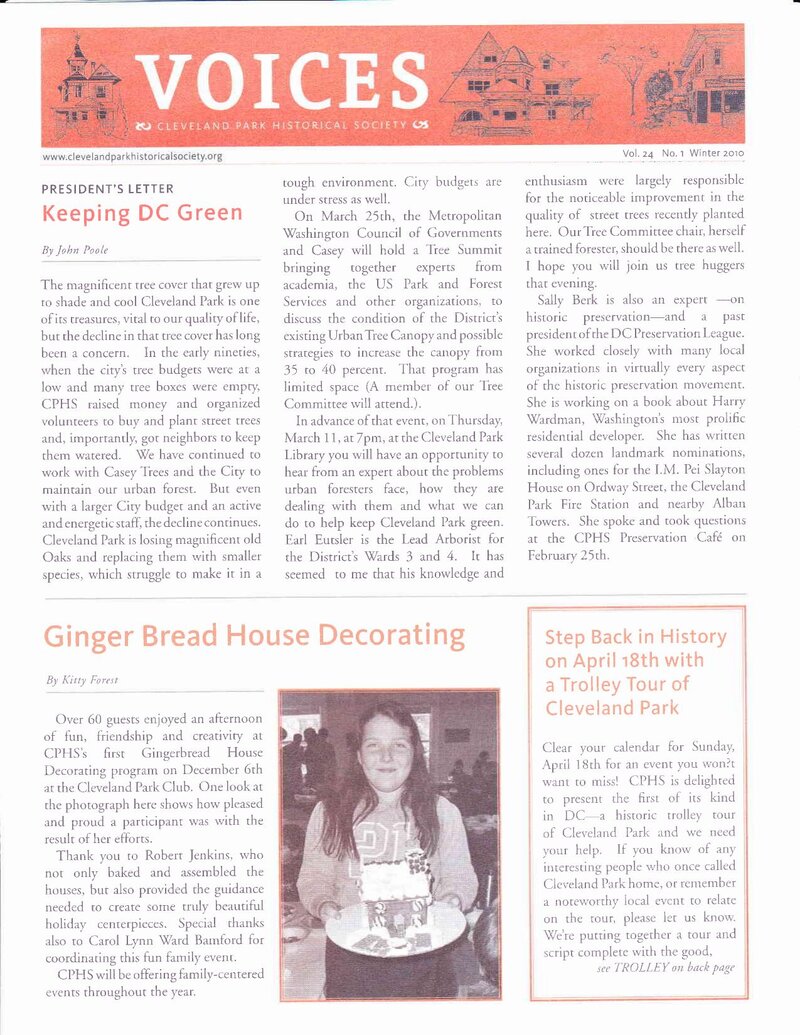 VOICES

CLEVELAND PARK HISTORICAL SOCIETY

www.clevelandparkhistoricalsociety.org

Vol. 24 No. 1 Winter 2010

PRESIDENT'S LETTER

Keeping DC Green

By John Poole

The magnificent tree cover that grew up to shade and cool Cleveland Park is one of its treasures, vital to our quality of life, but the decline in that tree cover has long been a concern. In the early nineties, when the city's tree budgets were at a low and many tree boxes were empty, CPHS raised money and organized volunteers to buy and plant street trees and, importantly, got neighbors to keep them watered. We have continued to work with Casey Trees and the City to maintain our urban forest. But even with a larger City budget and an active and energetic staff, the decline continues. Cleveland Park is losing magnificent old Oaks and replacing them with smaller species, which struggle to make it in a tough environment. City budgets are under stress as well.

On March 25th, the Metropolitan Washington Council of Governments and Casey will hold a Tree Summit bringing together experts from academia, the US Park and Forest Services and other organizations, to discuss the condition of the District's existing Urban Tree Canopy and possible strategies to increase the canopy from 35 to 40 percent. That program has limited space (A member of our Tree Committee will attend.).

In advance of that event, on Thursday, March 11, at 7pm, at the Cleveland Park Library you will have an opportunity to hear from an expert about the problems urban foresters face, how they are dealing with them and what we can do to help keep Cleveland Park green. Earl Eutsler is the Lead Arborist for the District's Wards 3 and 4. It has seemed to me that his knowledge and enthusiasm were largely responsible for the noticeable improvement in the quality of street trees recently planted here. Our Tree Committee chair, herself a trained forester, should be there as well. I hope you will join us tree huggers that evening.

Sally Berk is also an expert —on historic preservation—and a past president of the DC Preservation League. She worked closely with many local organizations in virtually every aspect of the historic preservation movement. She is working on a book about Harry Wardman, Washington's most prolific residential developer. She has written several dozen landmark nominations, including ones for the I.M. Pei Slayton House on Ordway Street, the Cleveland Park Fire Station and nearby Alban Towers. She spoke and took questions at the CPHS Preservation Café on February 25th.

Ginger Bread House Decorating

By Kitty Forest

Over 60 guests enjoyed an afternoon of fun, friendship and creativity at CPHS's first Gingerbread House Decorating program on December 6th at the Cleveland Park Club. One look at the photograph here shows how pleased and proud a participant was with the result of her efforts.

Thank you to Robert Jenkins, who not only baked and assembled the houses, but also provided the guidance needed to create some truly beautiful holiday centerpieces. Special thanks also to Carol Lynn Ward Bamford for coordinating this fun family event.

CPHS will be offering family-centered events throughout the year.

Step Back in History on April 18th with a Trolley Tour of Cleveland Park

Clear your calendar for Sunday, April 18th for an event you won?t want to miss! CPHS is delighted to present the first of its kind in DC—a historic trolley tour of Cleveland Park and we need your help. If you know of any interesting people who once called Cleveland Park home, or remember a noteworthy local event to relate on the tour, please let us know. We're putting together a tour and script complete with the good,

see TROLLEY on back page